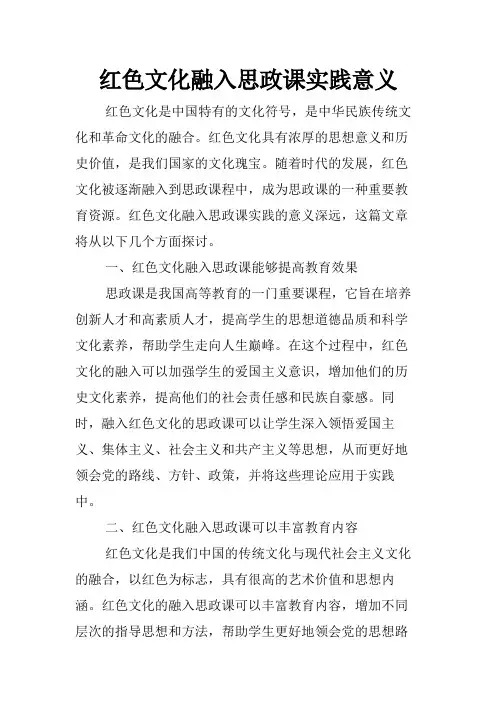 红色文化融入思政课实践意义

红色文化是中国特有的文化符号，是中华民族传统文化和革命文化的融合。红色文化具有浓厚的思想意义和历史价值，是我们国家的文化瑰宝。随着时代的发展，红色文化被逐渐融入到思政课程中，成为思政课的一种重要教育资源。红色文化融入思政课实践的意义深远，这篇文章将从以下几个方面探讨。

一、红色文化融入思政课能够提高教育效果

思政课是我国高等教育的一门重要课程，它旨在培养创新人才和高素质人才，提高学生的思想道德品质和科学文化素养，帮助学生走向人生巅峰。在这个过程中，红色文化的融入可以加强学生的爱国主义意识，增加他们的历史文化素养，提高他们的社会责任感和民族自豪感。同时，融入红色文化的思政课可以让学生深入领悟爱国主义、集体主义、社会主义和共产主义等思想，从而更好地领会党的路线、方针、政策，并将这些理论应用于实践中。

二、红色文化融入思政课可以丰富教育内容

红色文化是我们中国的传统文化与现代社会主义文化的融合，以红色为标志，具有很高的艺术价值和思想内涵。红色文化的融入思政课可以丰富教育内容，增加不同层次的指导思想和方法，帮助学生更好地领会党的思想路